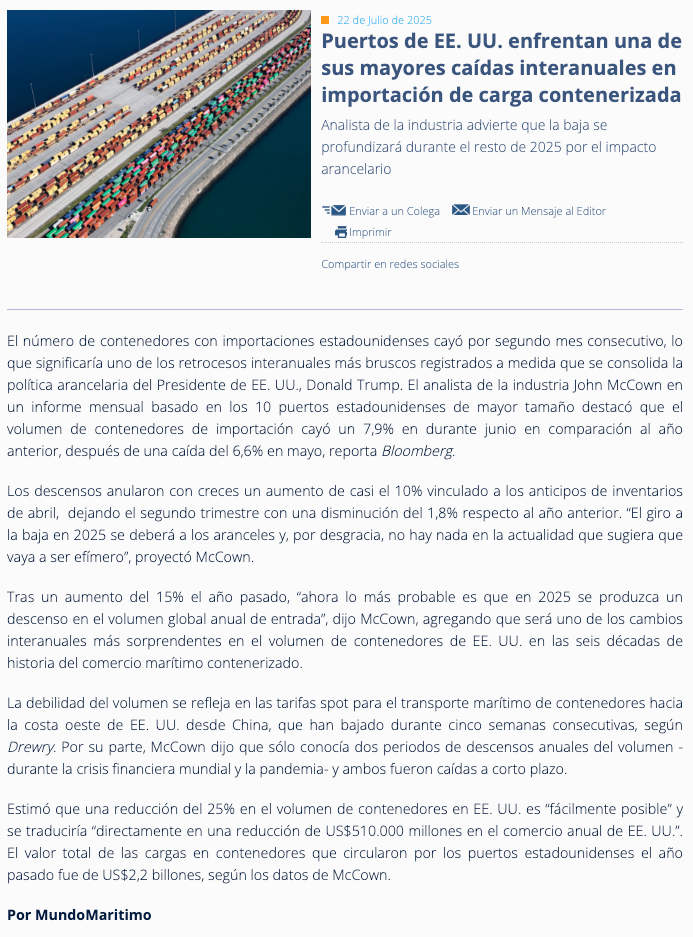 22 de Julio de 2025

Puertos de EE. UU. enfrentan una de sus mayores caídas interanuales en importación de carga contenerizada

Analista de la industria advierte que la baja se profundizará durante el resto de 2025 por el impacto arancelario

Enviar a un Colega Enviar un Mensaje al Editor Imprimir

Compartir en redes sociales

El número de contenedores con importaciones estadounidenses cayó por segundo mes consecutivo, lo que significaría uno de los retrocesos interanuales más bruscos registrados a medida que se consolida la política arancelaria del Presidente de EE. UU., Donald Trump. El analista de la industria John McCown en un informe mensual basado en los 10 puertos estadounidenses de mayor tamaño destacó que el volumen de contenedores de importación cayó un 7,9% en durante junio en comparación al año anterior, después de una caída del 6,6% en mayo, reporta Bloomberg.

Los descensos anularon con creces un aumento de casi el 10% vinculado a los anticipos de inventarios de abril, dejando el segundo trimestre con una disminución del 1,8% respecto al año anterior. “El giro a la baja en 2025 se deberá a los aranceles y, por desgracia, no hay nada en la actualidad que sugiera que vaya a ser efímero”, proyectó McCown.

Tras un aumento del 15% el año pasado, “ahora lo más probable es que en 2025 se produzca un descenso en el volumen global anual de entrada”, dijo McCown, agregando que será uno de los cambios interanuales más sorprendentes en el volumen de contenedores de EE. UU. en las seis décadas de historia del comercio marítimo contenerizado.

La debilidad del volumen se refleja en las tarifas spot para el transporte marítimo de contenedores hacia la costa oeste de EE. UU. desde China, que han bajado durante cinco semanas consecutivas, según Drewry. Por su parte, McCown dijo que sólo conocía dos periodos de descensos anuales del volumen - durante la crisis financiera mundial y la pandemia- y ambos fueron caídas a corto plazo.

Estimó que una reducción del 25% en el volumen de contenedores en EE. UU. es “fácilmente posible” y se traduciría “directamente en una reducción de US$510.000 millones en el comercio anual de EE. UU.”. El valor total de las cargas en contenedores que circularon por los puertos estadounidenses el año pasado fue de US$2,2 billones, según los datos de McCown.

Por MundoMaritimo